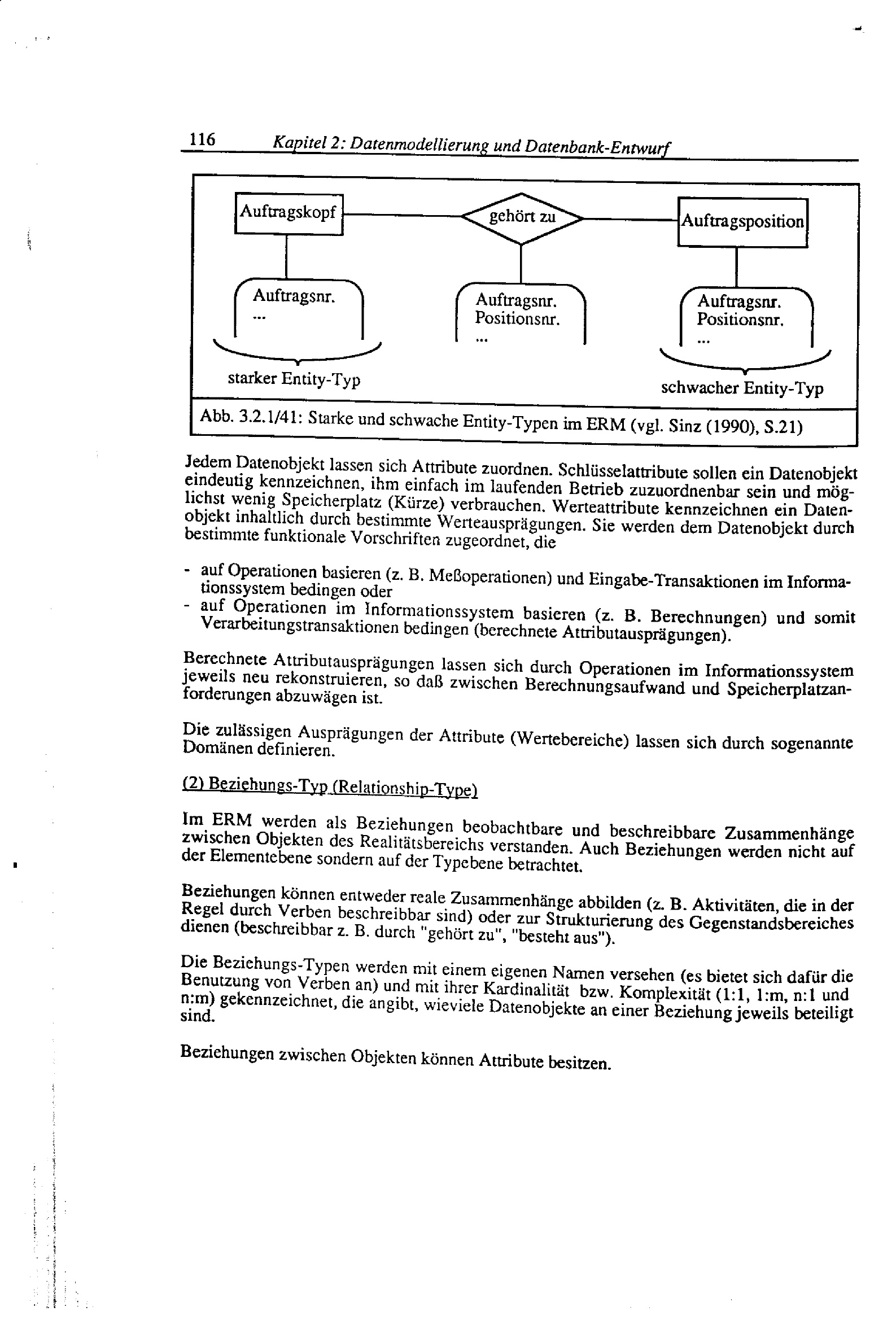 116 Kapitel 2: Datenmodellierung und Datenbank-Entwurf

Auftragskopf

gehört zu

Auftragsposition

Auftragsnr.
...

Auftragsnr.
Positionsnr.
...

Auftragsnr.
Positionsnr.
...

starker Entity-Typ

schwacher Entity-Typ

Abb. 3.2.1/41: Starke und schwache Entity-Typen im ERM (vgl. Sinz (1990), S.21)

Jedem Datenobjekt lassen sich Attribute zuordnen. Schlüsselattribute sollen ein Datenobjekt eindeutig kennzeichnen, ihm einfach im laufenden Betrieb zuzuordnenbar sein und möglichst wenig Speicherplatz (Kürze) verbrauchen. Werteattribute kennzeichnen ein Datenobjekt inhaltlich durch bestimmte Werteausprägungen. Sie werden dem Datenobjekt durch bestimmte funktionale Vorschriften zugeordnet, die

- auf Operationen basieren (z. B. Meßoperationen) und Eingabe-Transaktionen im Informationssystem bedingen oder
- auf Operationen im Informationssystem basieren (z. B. Berechnungen) und somit Verarbeitungstransaktionen bedingen (berechnete Attributausprägungen).

Berechnete Attributausprägungen lassen sich durch Operationen im Informationssystem jeweils neu rekonstruieren, so daß zwischen Berechnungsaufwand und Speicherplatzanforderungen abzuwägen ist.

Die zulässigen Ausprägungen der Attribute (Wertebereiche) lassen sich durch sogenannte Domänen definieren.

(2) Beziehungs-Typ (Relationship-Type)

Im ERM werden als Beziehungen beobachtbare und beschreibbare Zusammenhänge zwischen Objekten des Realitätsbereichs verstanden. Auch Beziehungen werden nicht auf der Elementebene sondern auf der Typebene betrachtet.

Beziehungen können entweder reale Zusammenhänge abbilden (z. B. Aktivitäten, die in der Regel durch Verben beschreibbar sind) oder zur Strukturierung des Gegenstandsbereiches dienen (beschreibbar z. B. durch "gehört zu", "besteht aus").

Die Beziehungs-Typen werden mit einem eigenen Namen versehen (es bietet sich dafür die Benutzung von Verben an) und mit ihrer Kardinalität bzw. Komplexität (1:1, 1:m, n:1 und n:m) gekennzeichnet, die angibt, wieviele Datenobjekte an einer Beziehung jeweils beteiligt sind.

Beziehungen zwischen Objekten können Attribute besitzen.